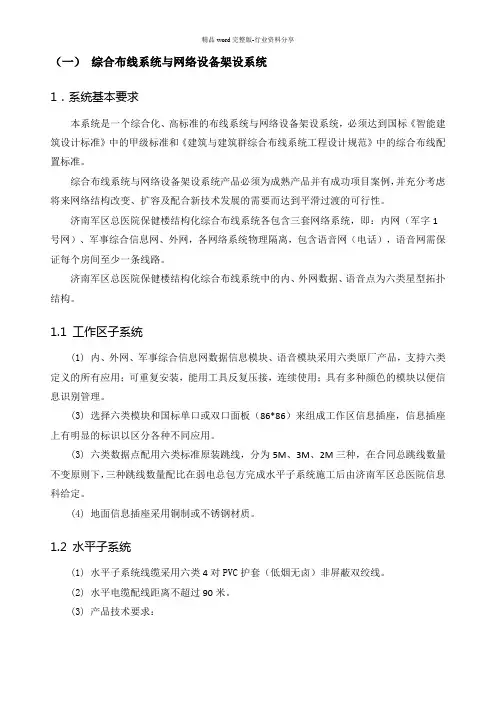 精品 word 完整版-行业资料分享

（一） 综合布线系统与网络设备架设系统

1．系统基本要求

本系统是一个综合化、高标准的布线系统与网络设备架设系统，必须达到国标《智能建筑设计标准》中的甲级标准和《建筑与建筑群综合布线系统工程设计规范》中的综合布线配置标准。

综合布线系统与网络设备架设系统产品必须为成熟产品并有成功项目案例，并充分考虑将来网络结构改变、扩容及配合新技术发展的需要而达到平滑过渡的可行性。

济南军区总医院保健楼结构化综合布线系统各包含三套网络系统，即：内网（军字 1 号网）、军事综合信息网、外网，各网络系统物理隔离，包含语音网（电话），语音网需保证每个房间至少一条线路。

济南军区总医院保健楼结构化综合布线系统中的内、外网数据、语音点为六类星型拓扑结构。

1.1 工作区子系统

(1) 内、外网、军事综合信息网数据信息模块、语音模块采用六类原厂产品，支持六类定义的所有应用；可重复安装，能用工具反复压接，连续使用；具有多种颜色的模块以便信息识别管理。

(3) 选择六类模块和国标单口或双口面板（86*86）来组成工作区信息插座，信息插座上有明显的标识以区分各种不同应用。

(3) 六类数据点配用六类标准原装跳线，分为 5M、3M、2M 三种，在合同总跳线数量不变原则下，三种跳线数量配比在弱电总包方完成水平子系统施工后由济南军区总医院信息科给定。

(4) 地面信息插座采用铜制或不锈钢材质。

1.2 水平子系统

(1) 水平子系统线缆采用六类 4 对 PVC 护套（低烟无卤）非屏蔽双绞线。

(2) 水平电缆配线距离不超过 90 米。

(3) 产品技术要求：